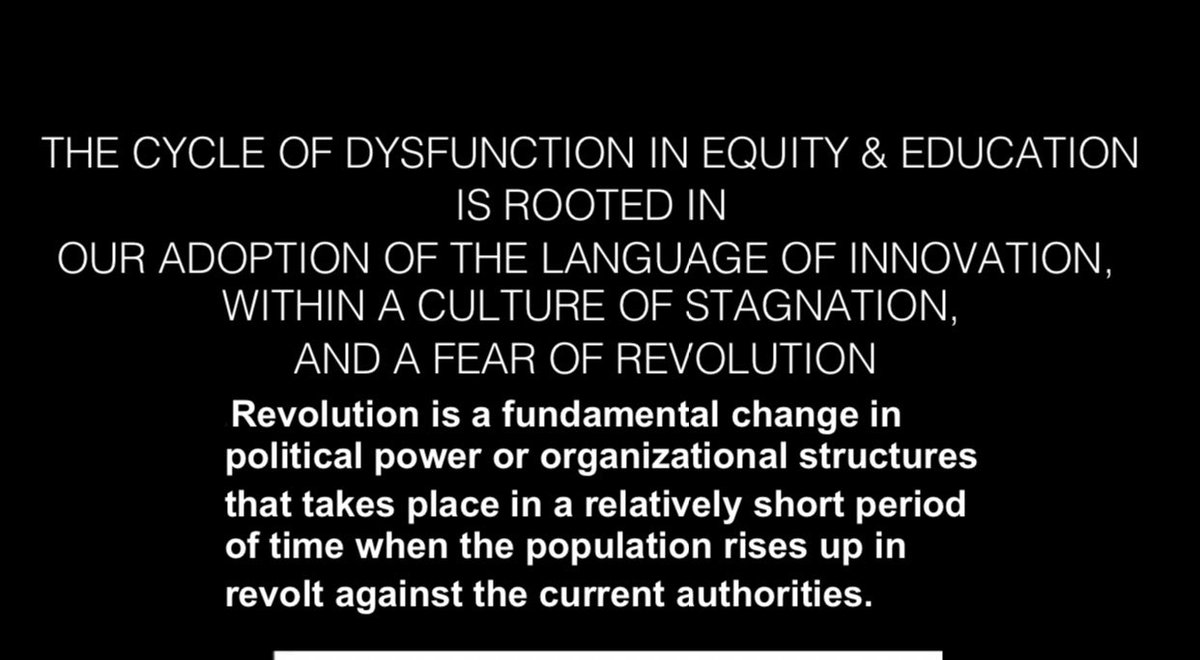 THE CYCLE OF DYSFUNCTION IN EQUITY & EDUCATION IS ROOTED IN OUR ADOPTION OF THE LANGUAGE OF INNOVATION, WITHIN A CULTURE OF STAGNATION, AND A FEAR OF REVOLUTION

Revolution is a fundamental change in political power or organizational structures that takes place in a relatively short period of time when the population rises up in revolt against the current authorities.